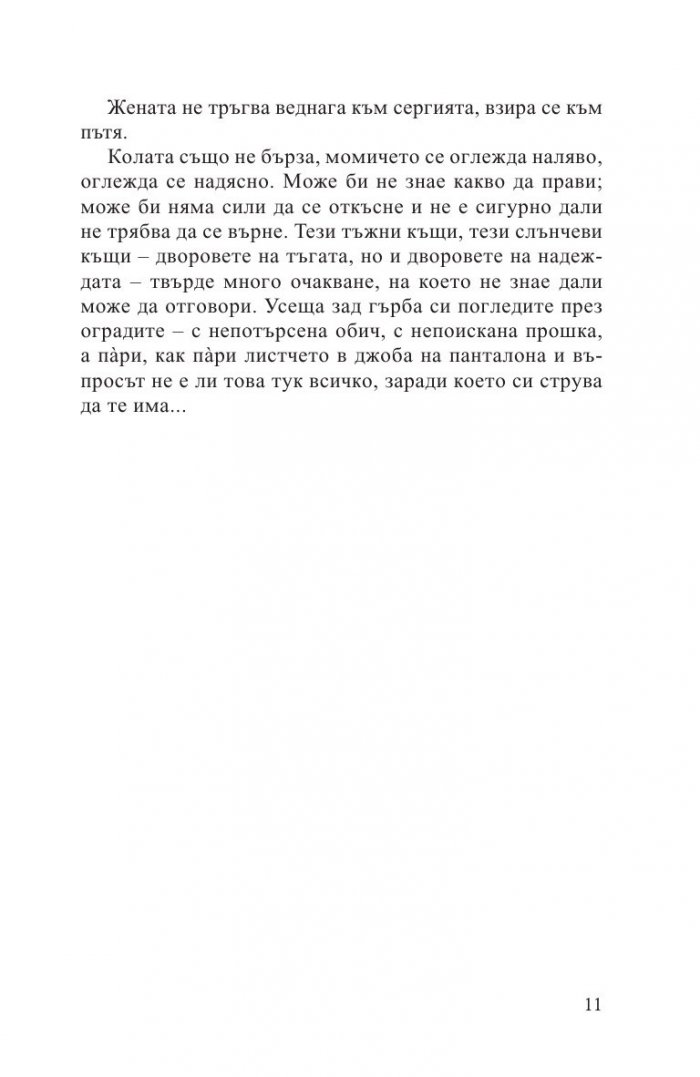 Жената не тръгва веднага към сергията, взира се към пътя.

Колата също не бърза, момичето се оглежда наляво, оглежда се надясно. Може би не знае какво да прави; може би няма сили да се откъсне и не е сигурно дали не трябва да се върне. Тези тъжни къщи, тези слънчеви къщи – дворовете на тъгата, но и дворовете на надеждата – твърде много очакване, на което не знае дали може да отговори. Усеща зад гърба си погледите през оградите – с непотърсена обич, с непоискана прошка, а пàри, как пàри листчето в джоба на панталона и въпросът не е ли това тук всичко, заради което си струва да те има...

11